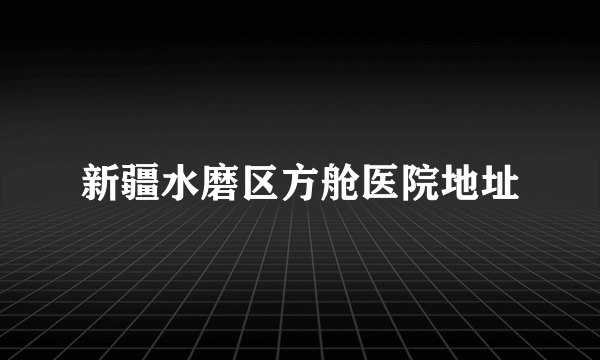 新疆水磨区方舱医院地址